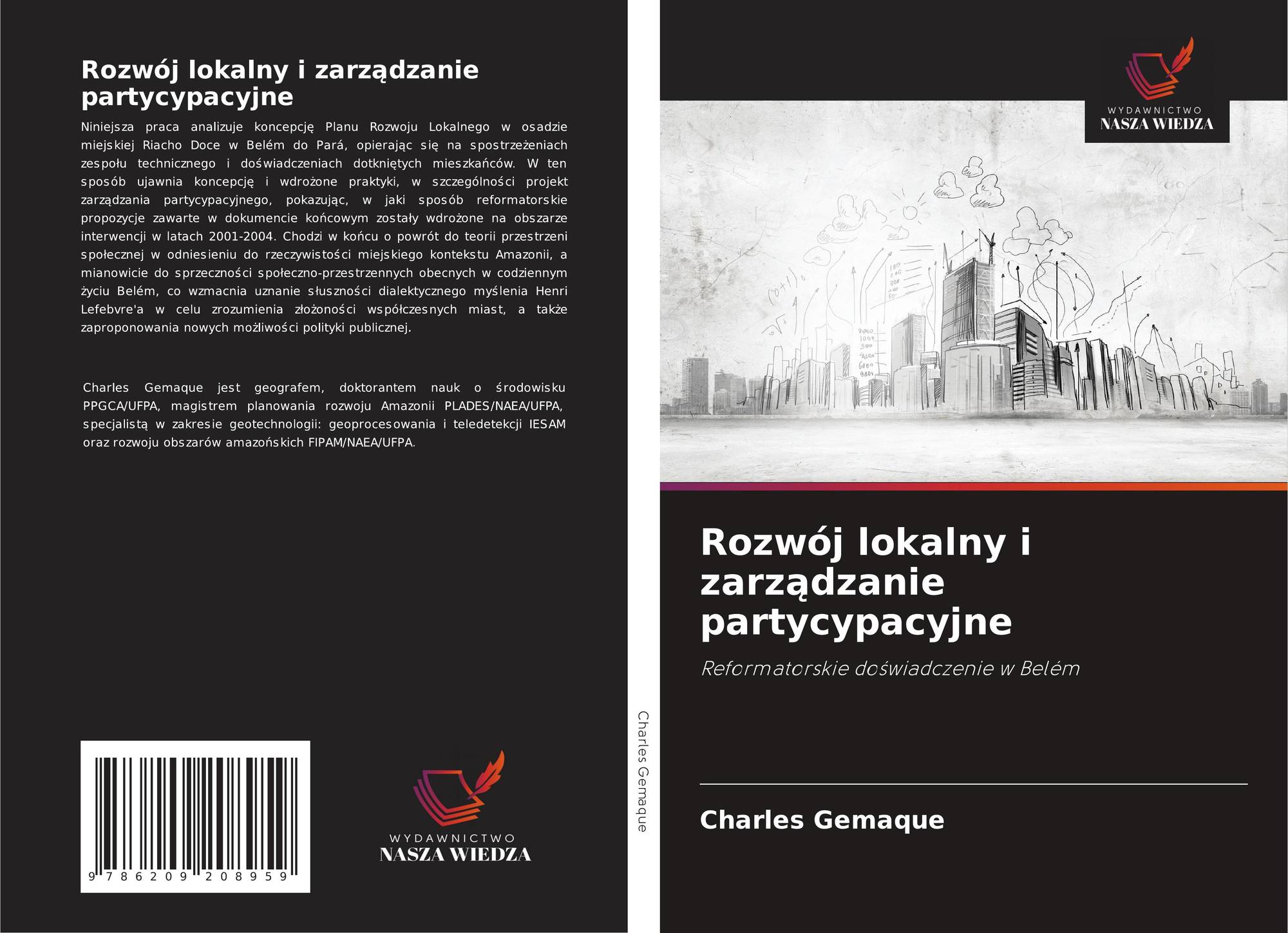 Rozwój lokalny i zarządzanie partycypacyjne

Niniejsza praca analizuje koncepcję Planu Rozwoju Lokalnego w osadzie miejskiej Riacho Doce w Belém do Pará, opierając się na spostrzeżeniach zespołu technicznego i doświadczeniach dotkniętych mieszkańców. W ten sposób ujawnia koncepcję i wdrożone praktyki, w szczególności projekt zarządzania partycypacyjnego, pokazując, w jaki sposób reformatorskie propozycje zawarte w dokumencie końcowym zostały wdrożone na obszarze interwencji w latach 2001-2004. Chodzi w końcu o powrót do teorii przestrzeni społecznej w odniesieniu do rzeczywistości miejskiego kontekstu Amazonii, a mianowicie do sprzeczności społeczno-przestrzennych obecnych w codziennym życiu Belém, co wzmacnia uznanie słuszności dialektycznego myślenia Henri Lefebvre'a w celu zrozumienia złożoności współczesnych miast, a także zaproponowania nowych możliwości polityki publicznej.

Charles Gemaque jest geografem, doktorantem nauk o środowisku PPGCA/UFPA, magistrem planowania rozwoju Amazonii PLADES/NAEA/UFPA, specjalistą w zakresie geotechnologii: geoprocesowania i teledetekcji IESAM oraz rozwoju obszarów amazońskich FIPAM/NAEA/UFPA.

9 786209 208959

WYDAWNICTWO
NASZA WIEDZA

Charles Gemaque

WYDAWNICTWO
NASZA WIEDZA

Rozwój lokalny i zarządzanie partycypacyjne

Reformatorskie doświadczenie w Belém

Charles Gemaque